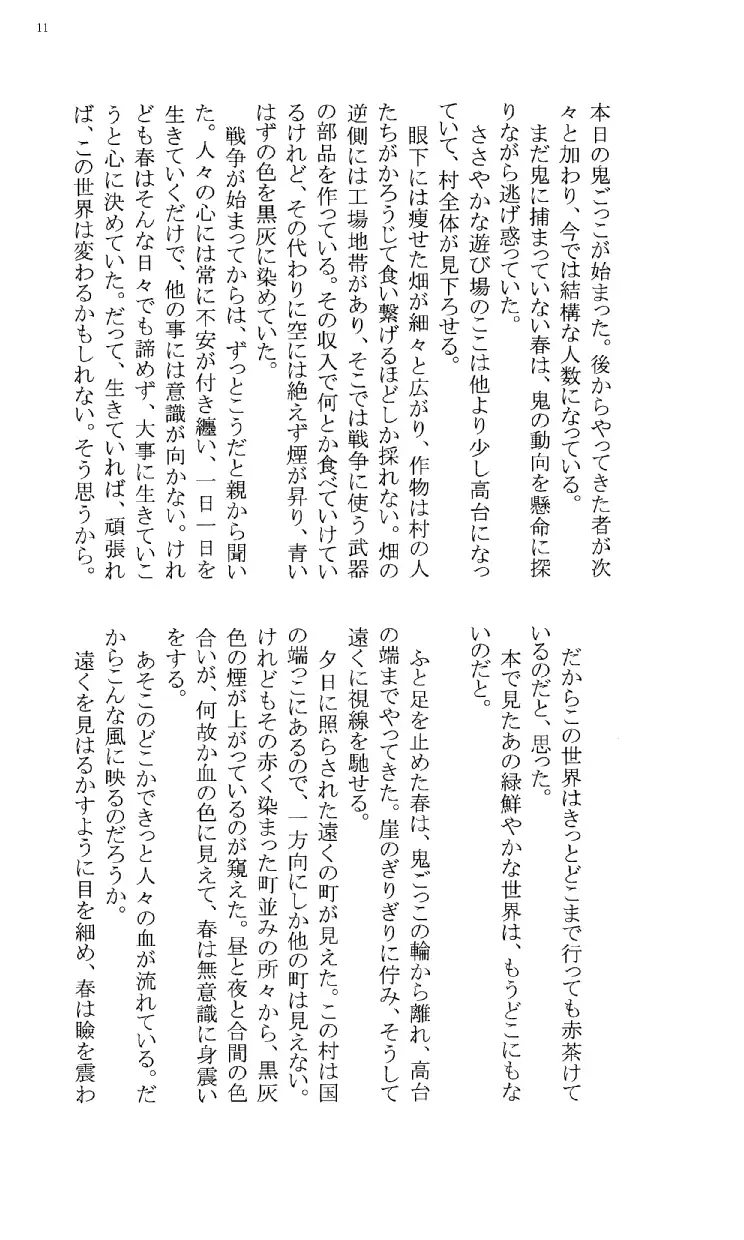 11

本日の鬼ごっこが始まった。後からやってきた者が次々と加わり、今では結構な人数になっている。

まだ鬼に捕まっていない春は、鬼の動向を懸命に探りながら逃げ惑っていた。

ささやかな遊び場のここは他より少し高台になっていて、村全体が見下ろせる。

眼下には痩せた畑が細々と広がり、作物は村の人たちがかろうじて食い繋げるほどしか採れない。畑の逆側には工場地帯があり、そこでは戦争に使う武器の部品を作っている。その収入で何とか食べていけているけれど、その代わりに空には絶えず煙が昇り、青いはずの色を黒灰に染めていた。

戦争が始まってからは、ずっとこうだと親から聞いた。人々の心には常に不安が付き纏い、一日一日を生きていくだけで、他の事には意識が向かない。けれども春はそんな日々でも諦めず、大事に生きていこうと心に決めていた。だって、生きていれば、頑張れば、この世界は変わるかもしれない。そう思うから。

だからこの世界はきっとどこまで行っても赤茶けているのだと、思った。

本で見たあの緑鮮やかな世界は、もうどこにもないのだと。

ふと足を止めた春は、鬼ごっこの輪から離れ、高台の端までやってきた。崖のぎりぎりに佇み、そうして遠くに視線を馳せる。

夕日に照らされた遠くの町が見えた。この村は国の端っこにあるので、一方向にしか他の町は見えない。けれどもその赤く染まった町並みの所々から、黒灰色の煙が上がっているのが窺えた。昼と夜と合間の色合いが、何故か血の色に見えて、春は無意識に身震いをする。

あそこのどこかできっと人々の血が流れている。だからこんな風に映るのだろうか。

遠くを見はるかすように目を細め、春は瞼を震わ